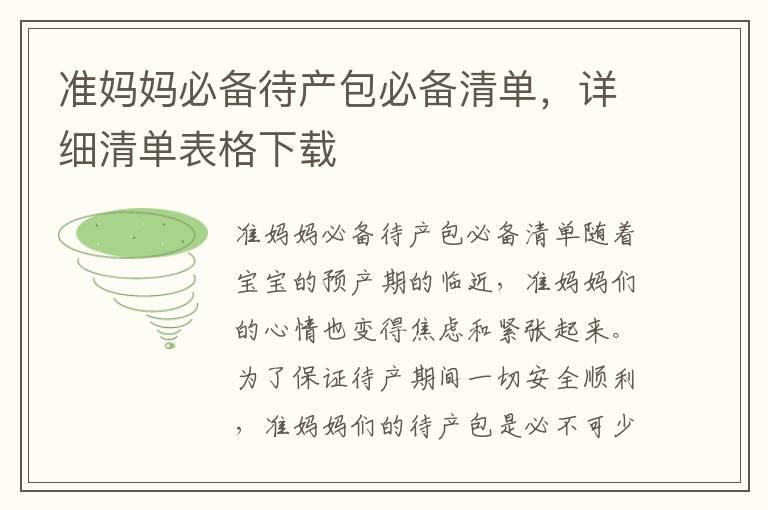 准妈妈必备待产包必备清单，详细清单表格下载

准妈妈必备待产包必备清单随着宝宝的预产期的临近，准妈妈们的心情也变得焦虑和紧张起来。为了保证待产期间一切安全顺利，准妈妈们的待产包是必不可少